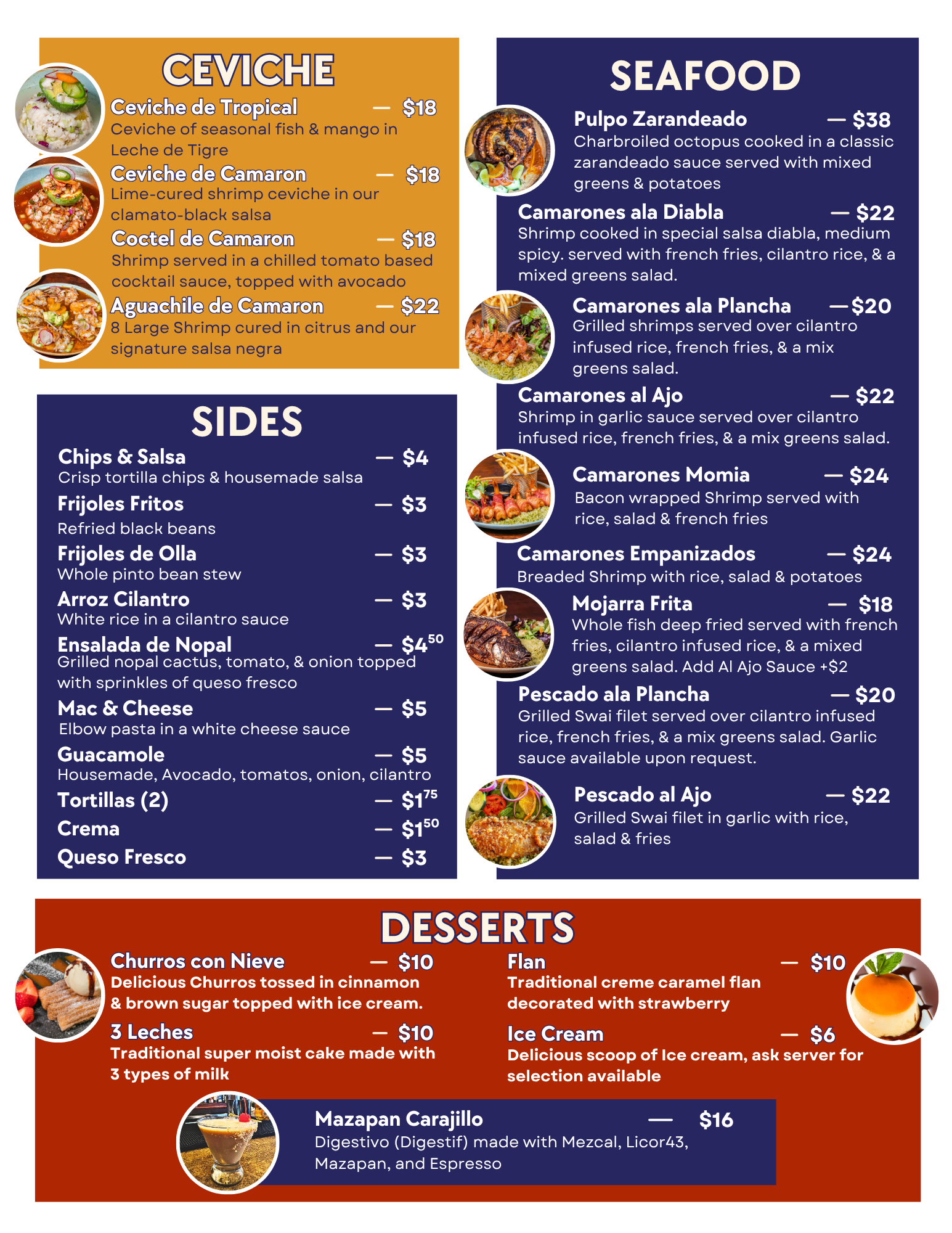 CEVICHE

Ceviche de Tropical — $18
Ceviche of seasonal fish & mango in Leche de Tigre

Ceviche de Camaron — $18
Lime-cured shrimp ceviche in our clamato-black salsa

Coctel de Camaron — $18
Shrimp served in a chilled tomato based cocktail sauce, topped with avocado

Aguachile de Camaron — $22
8 Large Shrimp cured in citrus and our signature salsa negra

SIDES

Chips & Salsa — $4
Crisp tortilla chips & housemade salsa

Frijoles Fritos — $3
Refried black beans

Frijoles de Olla — $3
Whole pinto bean stew

Arroz Cilantro — $3
White rice in a cilantro sauce

Ensalada de Nopal — $4$^{50}$
Grilled nopal cactus, tomato, & onion topped with sprinkles of queso fresco

Mac & Cheese — $5
Elbow pasta in a white cheese sauce

Guacamole — $5
Housemade, Avocado, tomatos, onion, cilantro

Tortillas (2) — $1$^{75}$

Crema — $1$^{50}$

Queso Fresco — $3

SEAFOOD

Pulpo Zarandeado — $38
Charbroiled octopus cooked in a classic zarandeado sauce served with mixed greens & potatoes

Camarones ala Diabla — $22
Shrimp cooked in special salsa diabla, medium spicy. served with french fries, cilantro rice, & a mixed greens salad.

Camarones ala Plancha — $20
Grilled shrimps served over cilantro infused rice, french fries, & a mix greens salad.

Camarones al Ajo — $22
Shrimp in garlic sauce served over cilantro infused rice, french fries, & a mix greens salad.

Camarones Momia — $24
Bacon wrapped Shrimp served with rice, salad & french fries

Camarones Empanizados — $24
Breaded Shrimp with rice, salad & potatoes

Mojarra Frita — $18
Whole fish deep fried served with french fries, cilantro infused rice, & a mixed greens salad. Add Al Ajo Sauce +$2

Pescado ala Plancha — $20
Grilled Swai filet served over cilantro infused rice, french fries, & a mix greens salad. Garlic sauce available upon request.

Pescado al Ajo — $22
Grilled Swai filet in garlic with rice, salad & fries

DESSERTS

Churros con Nieve — $10
Delicious Churros tossed in cinnamon & brown sugar topped with ice cream.

3 Leches — $10
Traditional super moist cake made with 3 types of milk

Flan — $10
Traditional creme caramel flan decorated with strawberry

Ice Cream — $6
Delicious scoop of Ice cream, ask server for selection available

Mazapan Carajillo — $16
Digestivo (Digestif) made with Mezcal, Licor43, Mazapan, and Espresso